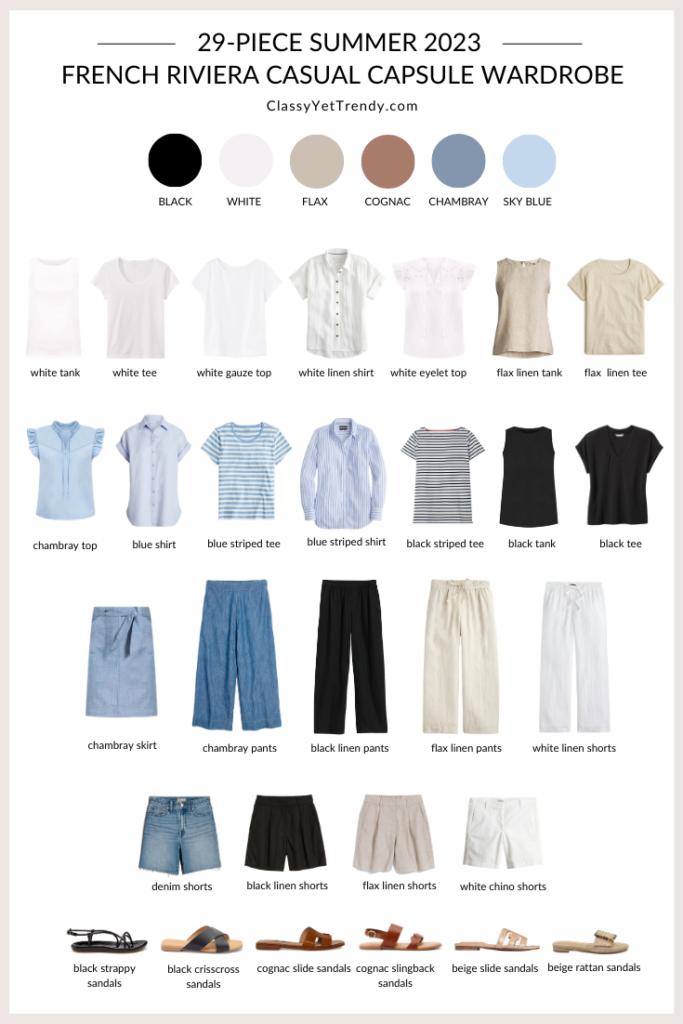 29-PIECE SUMMER 2023
FRENCH RIVIERA CASUAL CAPSULE WARDROBE

ClassyYetTrendy.com

BLACK WHITE FLAX COGNAC CHAMBRAY SKY BLUE

white tank
white tee
white gauze top
white linen shirt
white eyelet top
flax linen tank
flax linen tee

chambray top
blue shirt
blue striped tee
blue striped shirt
black striped tee
black tank
black tee

chambray skirt
chambray pants
black linen pants
flax linen pants
white linen shorts

denim shorts
black linen shorts
flax linen shorts
white chino shorts

black strappy sandals
black crisscross sandals
cognac slide sandals
cognac slingback sandals
beige slide sandals
beige rattan sandals